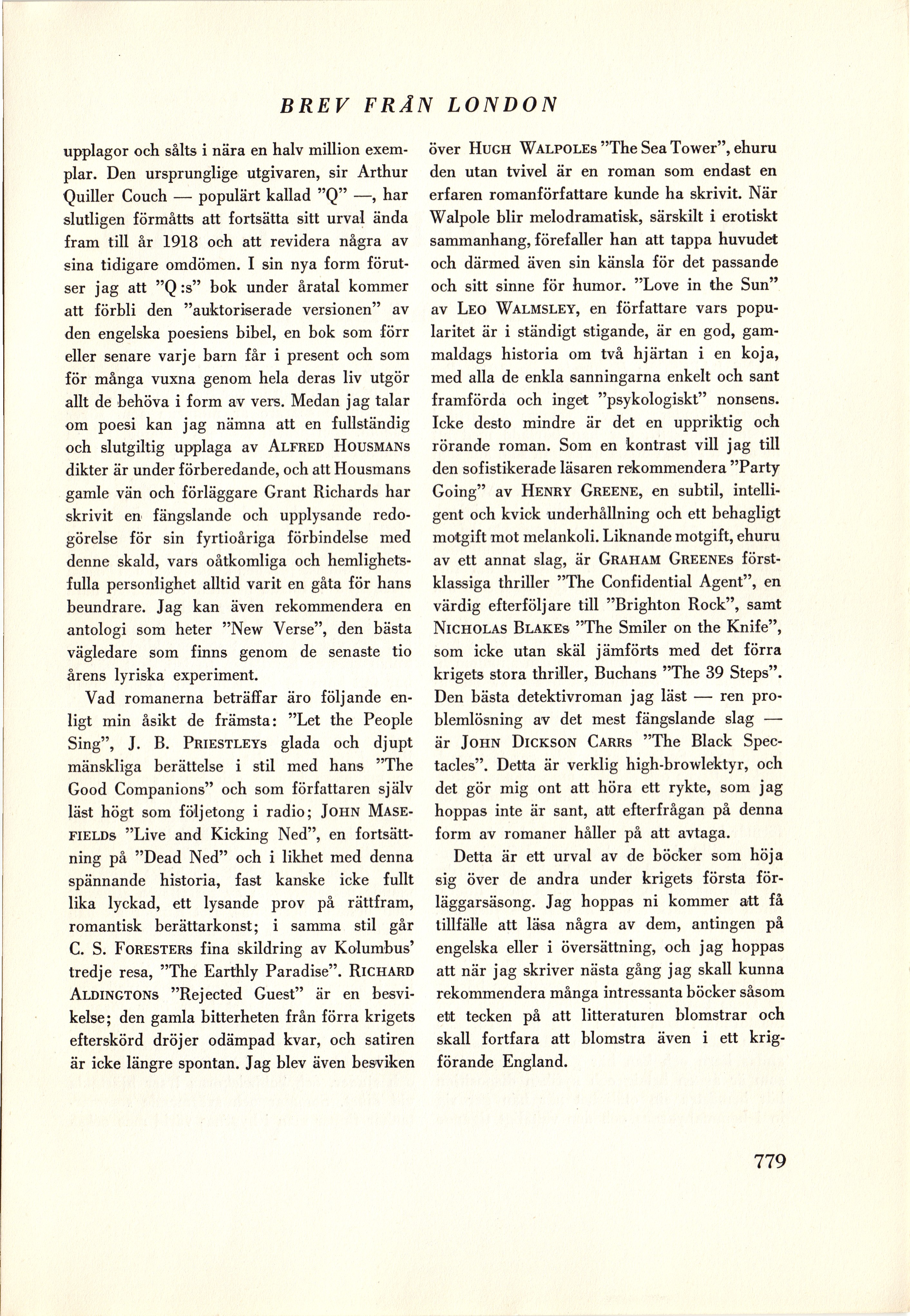 BREV FRÅN LONDON

upplagor och sålts i nära en halv million exemplar. Den ursprunglige utgivaren, sir Arthur Quiller Couch — populärt kallad "Q" —, har slutligen förmåtts att fortsätta sitt urval ända fram till år 1918 och att revidera några av sina tidigare omdömen. I sin nya form förutser jag att "Q:s" bok under åratal kommer att förbli den "auktoriserade versionen" av den engelska poesiens bibel, en bok som förr eller senare varje barn får i present och som för många vuxna genom hela deras liv utgör allt de behöva i form av vers. Medan jag talar om poesi kan jag nämna att en fullständig och slutgiltig upplaga av ALFRED HOUSMANS dikter är under förberedande, och att Housmans gamle vän och förläggare Grant Richards har skrivit en fängslande och upplysande redogörelse för sin fyrtioåriga förbindelse med denne skald, vars oåtkomliga och hemlighetsfulla personlighet alltid varit en gåta för hans beundrare. Jag kan även rekommendera en antologi som heter "New Verse", den bästa vägledare som finns genom de senaste tio årens lyriska experiment.

Vad romanerna beträffar äro följande enligt min åsikt de främsta: "Let the People Sing", J. B. PRIESTLEYS glada och djupt mänskliga berättelse i stil med hans "The Good Companions" och som författaren själv läst högt som följetong i radio; JOHN MASEFIELDS "Live and Kicking Ned", en fortsättning på "Dead Ned" och i likhet med denna spännande historia, fast kanske icke fullt lika lyckad, ett lysande prov på rättfram, romantisk berättarkonst; i samma stil går C. S. FORESTERS fina skildring av Kolumbus' tredje resa, "The Earthly Paradise". RICHARD ALDINGTONS "Rejected Guest" är en besvikelse; den gamla bitterheten från förra krigets efterskörd dröjer odämpad kvar, och satiren är icke längre spontan. Jag blev även besviken över HUGH WALPOLES "The Sea Tower", ehuru den utan tvivel är en roman som endast en erfaren romanförfattare kunde ha skrivit. När Walpole blir melodramatisk, särskilt i erotiskt sammanhang, förefaller han att tappa huvudet och därmed även sin känsla för det passande och sitt sinne för humor. "Love in the Sun" av LEO WALMSLEY, en författare vars popularitet är i ständigt stigande, är en god, gammaldags historia om två hjärtan i en koja, med alla de enkla sanningarna enkelt och sant framförda och inget "psykologiskt" nonsens. Icke desto mindre är det en uppriktig och rörande roman. Som en kontrast vill jag till den sofistikerade läsaren rekommendera "Party Going" av HENRY GREENE, en subtil, intelligent och kvick underhållning och ett behagligt motgift mot melankoli. Liknande motgift, ehuru av ett annat slag, är GRAHAM GREENES förstklassiga thriller "The Confidential Agent", en värdig efterföljare till "Brighton Rock", samt NICHOLAS BLAKES "The Smiler on the Knife", som icke utan skäl jämförts med det förra krigets stora thriller, Buchans "The 39 Steps". Den bästa detektivroman jag läst — ren problemlösning av det mest fängslande slag — är JOHN DICKSON CARRS "The Black Spectacles". Detta är verklig high-browlektyr, och det gör mig ont att höra ett rykte, som jag hoppas inte är sant, att efterfrågan på denna form av romaner håller på att avtaga.

Detta är ett urval av de böcker som höja sig över de andra under krigets första förläggarsäsong. Jag hoppas ni kommer att få tillfälle att läsa några av dem, antingen på engelska eller i översättning, och jag hoppas att när jag skriver nästa gång jag skall kunna rekommendera många intressanta böcker såsom ett tecken på att litteraturen blomstrar och skall fortfara att blomstra även i ett krigförande England.

779